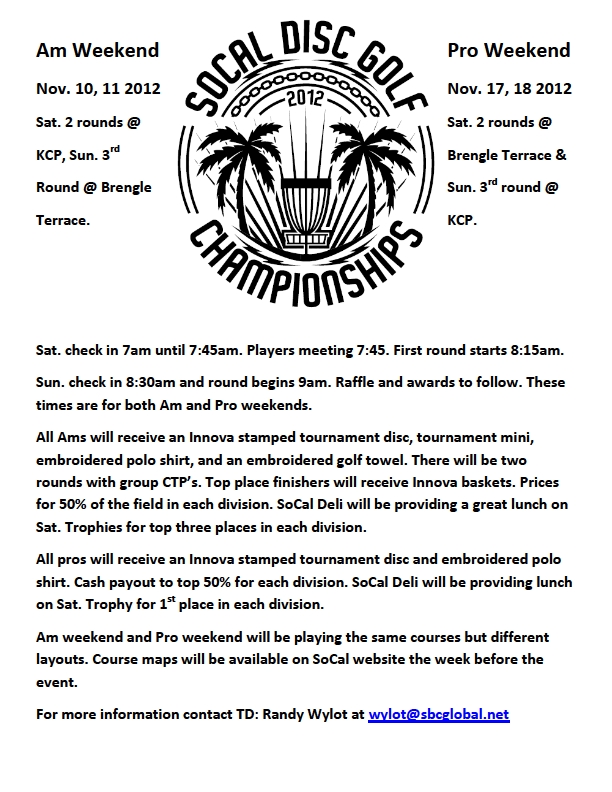 Am Weekend

Nov. 10, 11 2012

Sat. 2 rounds @ KCP, Sun. 3$^{rd}$ Round @ Brengle Terrace.

SOCAL DISC GOLF

2012

CHAMPIONSHIPS

Pro Weekend

Nov. 17, 18 2012

Sat. 2 rounds @ Brengle Terrace & Sun. 3$^{rd}$ round @ KCP.

Sat. check in 7am until 7:45am. Players meeting 7:45. First round starts 8:15am.

Sun. check in 8:30am and round begins 9am. Raffle and awards to follow. These times are for both Am and Pro weekends.

All Ams will receive an Innova stamped tournament disc, tournament mini, embroidered polo shirt, and an embroidered golf towel. There will be two rounds with group CTP's. Top place finishers will receive Innova baskets. Prices for 50% of the field in each division. SoCal Deli will be providing a great lunch on Sat. Trophies for top three places in each division.

All pros will receive an Innova stamped tournament disc and embroidered polo shirt. Cash payout to top 50% for each division. SoCal Deli will be providing lunch on Sat. Trophy for 1$^{st}$ place in each division.

Am weekend and Pro weekend will be playing the same courses but different layouts. Course maps will be available on SoCal website the week before the event.

For more information contact TD: Randy Wylot at wylot@sbcglobal.net